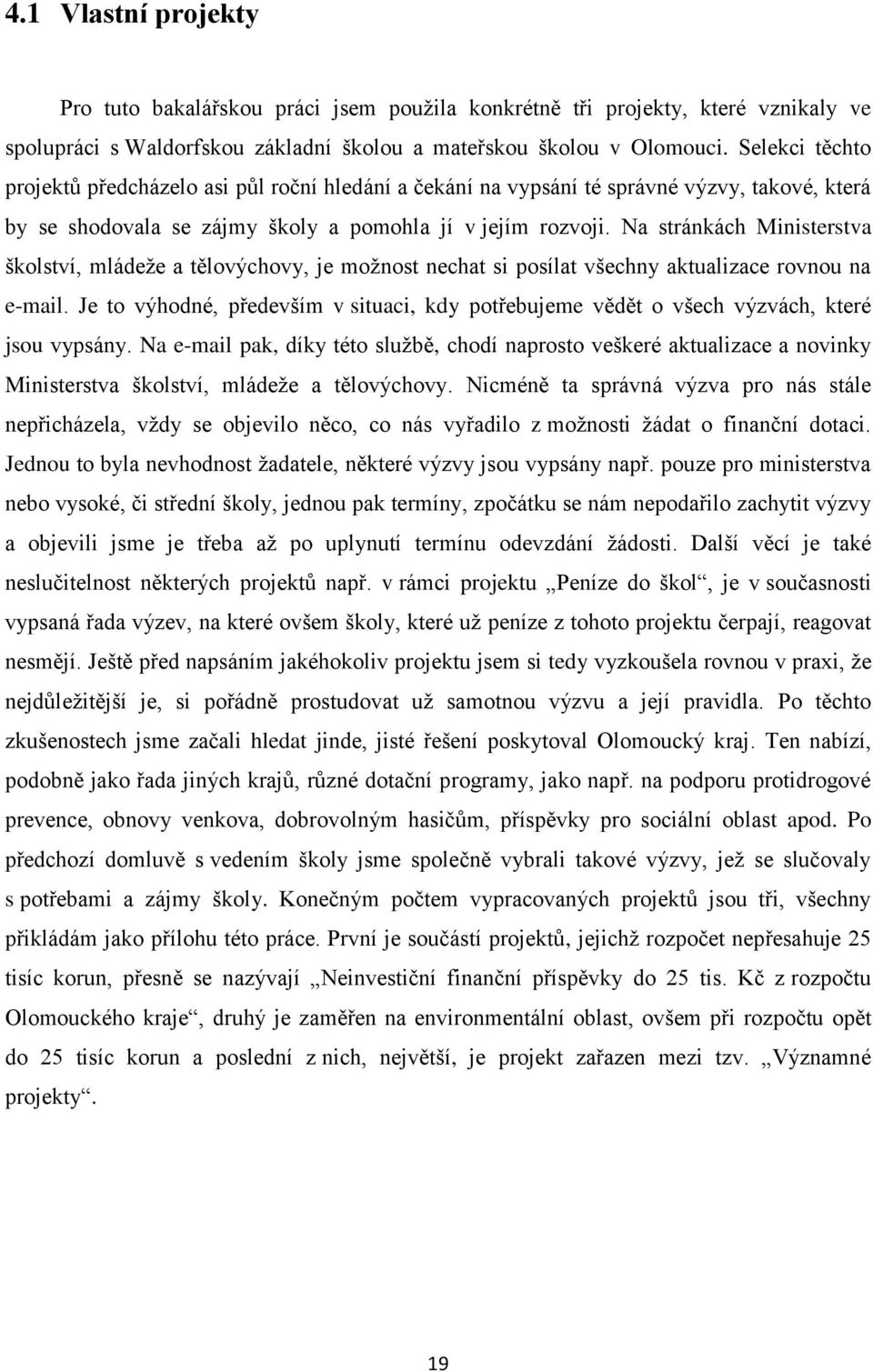 4.1 Vlastní projekty

Pro tuto bakalářskou práci jsem použila konkrétně tři projekty, které vznikaly ve spolupráci s Waldorfskou základní školou a mateřskou školou v Olomouci. Selekci těchto projektů předcházelo asi půl roční hledání a čekání na vypsání té správné výzvy, takové, která by se shodovala se zájmy školy a pomohla jí v jejím rozvoji. Na stránkách Ministerstva školství, mládeže a tělovýchovy, je možnost nechat si posílat všechny aktualizace rovnou na e-mail. Je to výhodné, především v situaci, kdy potřebujeme vědět o všech výzvách, které jsou vypsány. Na e-mail pak, díky této službě, chodí naprosto veškeré aktualizace a novinky Ministerstva školství, mládeže a tělovýchovy. Nicméně ta správná výzva pro nás stále nepřicházela, vždy se objevilo něco, co nás vyřadilo z možnosti žádat o finanční dotaci. Jednou to byla nevhodnost žadatele, některé výzvy jsou vypsány např. pouze pro ministerstva nebo vysoké, či střední školy, jednou pak termíny, zpočátku se nám nepodařilo zachytit výzvy a objevili jsme je třeba až po uplynutí termínu odevzdání žádosti. Další věcí je také neslučitelnost některých projektů např. v rámci projektu „Peníze do škol“, je v současnosti vypsaná řada výzev, na které ovšem školy, které už peníze z tohoto projektu čerpají, reagovat nesmějí. Ještě před napsáním jakéhokoliv projektu jsem si tedy vyzkoušela rovnou v praxi, že nejdůležitější je, si pořádně prostudovat už samotnou výzvu a její pravidla. Po těchto zkušenostech jsme začali hledat jinde, jisté řešení poskytoval Olomoucký kraj. Ten nabízí, podobně jako řada jiných krajů, různé dotační programy, jako např. na podporu protidrogové prevence, obnovy venkova, dobrovolným hasičům, příspěvky pro sociální oblast apod. Po předchozí domluvě s vedením školy jsme společně vybrali takové výzvy, jež se slučovaly s potřebami a zájmy školy. Konečným počtem vypracovaných projektů jsou tři, všechny přikládám jako přílohu této práce. První je součástí projektů, jejichž rozpočet nepřesahuje 25 tisíc korun, přesně se nazývají „Neinvestiční finanční příspěvky do 25 tis. Kč z rozpočtu Olomouckého kraje“, druhý je zaměřen na environmentální oblast, ovšem při rozpočtu opět do 25 tisíc korun a poslední z nich, největší, je projekt zařazen mezi tzv. „Významné projekty“.

19